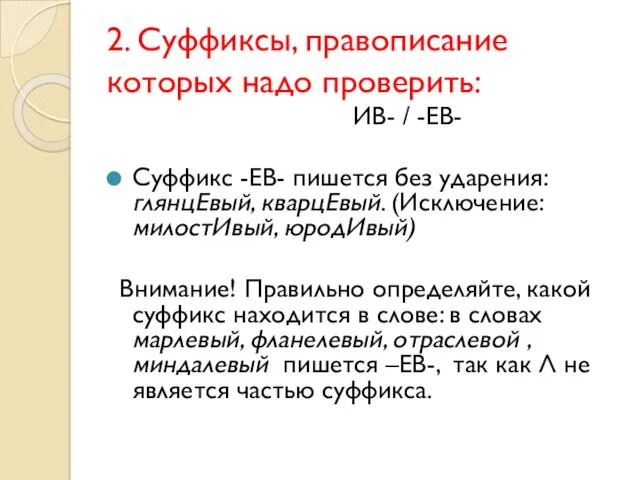 2. Суффиксы, правописание которых надо проверить:

ИВ- / -ЕВ-

Суффикс -ЕВ- пишется без ударения: глянцЕвый, кварцЕвый. (Исключение: милостИвый, юродИвый)

Внимание! Правильно определяйте, какой суффикс находится в слове: в словах марлевый, фланелевый, отраслевой , миндалевый пишется –ЕВ-, так как Л не является частью суффикса.